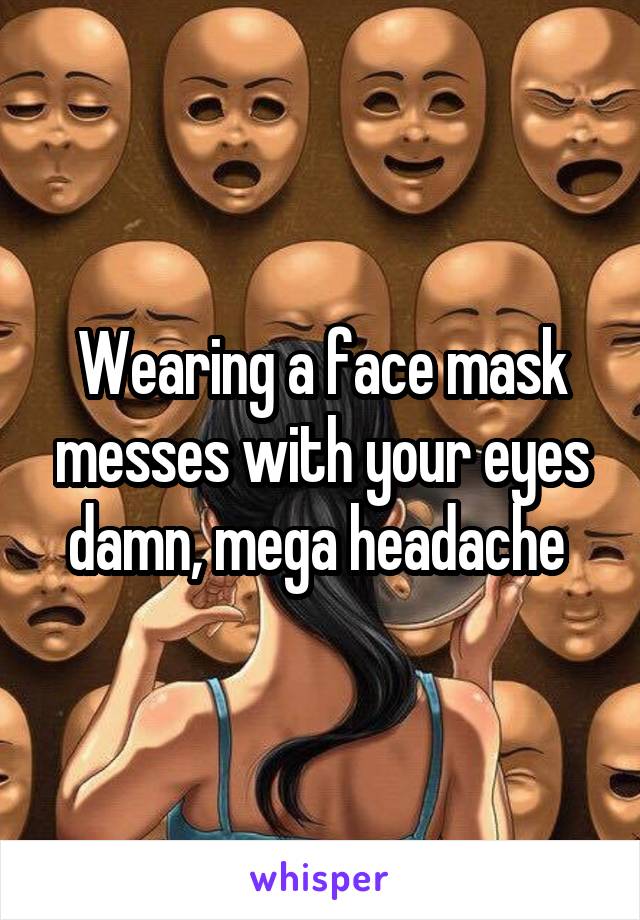 Wearing a face mask messes with your eyes damn, mega headache

whisper